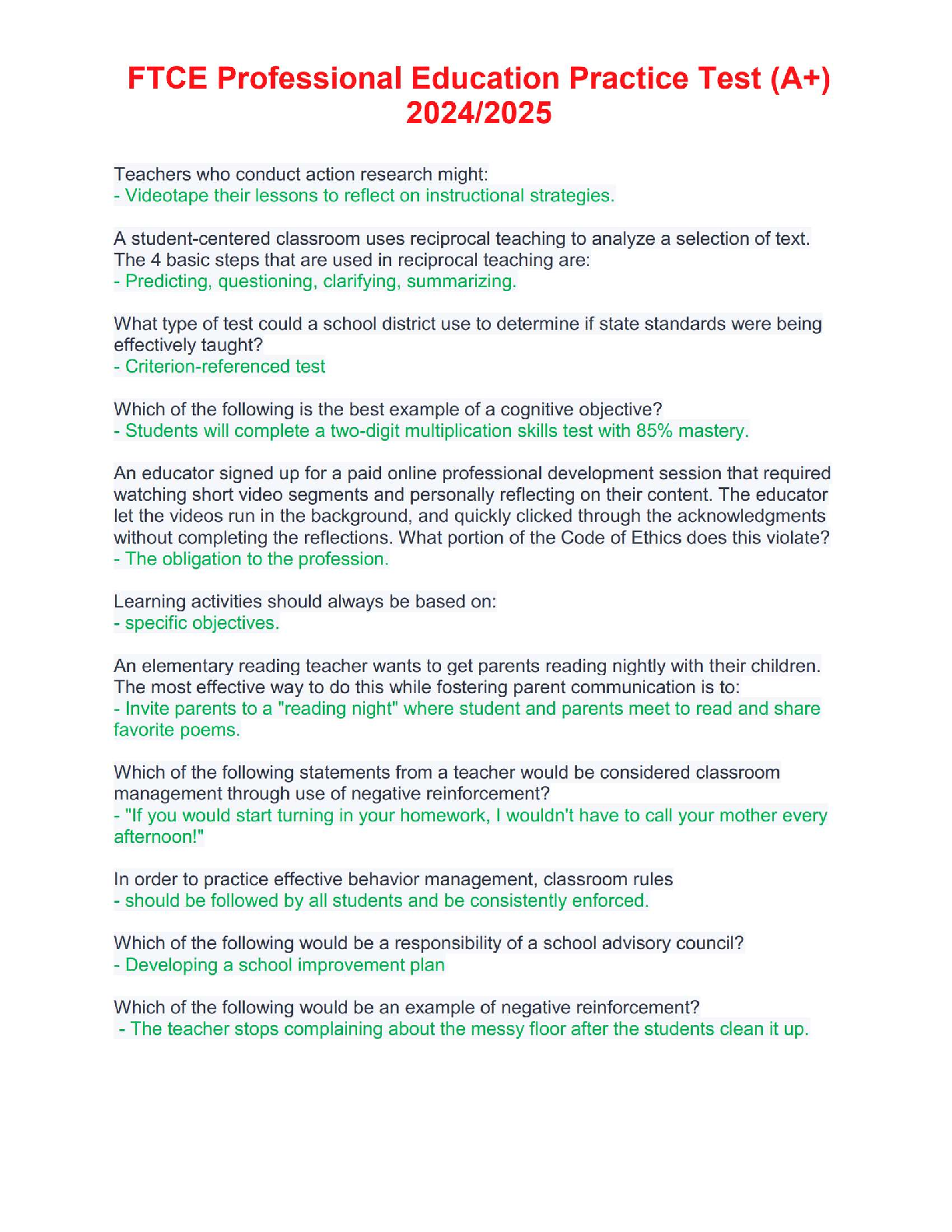 FTCE Professional Education Practice Test (A+) 2024/2025

Teachers who conduct action research might:
- Videotape their lessons to reflect on instructional strategies.

A student-centered classroom uses reciprocal teaching to analyze a selection of text. The 4 basic steps that are used in reciprocal teaching are:
- Predicting, questioning, clarifying, summarizing.

What type of test could a school district use to determine if state standards were being effectively taught?
- Criterion-referenced test

Which of the following is the best example of a cognitive objective?
- Students will complete a two-digit multiplication skills test with 85% mastery.

An educator signed up for a paid online professional development session that required watching short video segments and personally reflecting on their content. The educator let the videos run in the background, and quickly clicked through the acknowledgments without completing the reflections. What portion of the Code of Ethics does this violate?
- The obligation to the profession.

Learning activities should always be based on:
- specific objectives.

An elementary reading teacher wants to get parents reading nightly with their children. The most effective way to do this while fostering parent communication is to:
- Invite parents to a "reading night" where student and parents meet to read and share favorite poems.

Which of the following statements from a teacher would be considered classroom management through use of negative reinforcement?
- "If you would start turning in your homework, I wouldn't have to call your mother every afternoon!"

In order to practice effective behavior management, classroom rules
- should be followed by all students and be consistently enforced.

Which of the following would be a responsibility of a school advisory council?
- Developing a school improvement plan

Which of the following would be an example of negative reinforcement?
- The teacher stops complaining about the messy floor after the students clean it up.